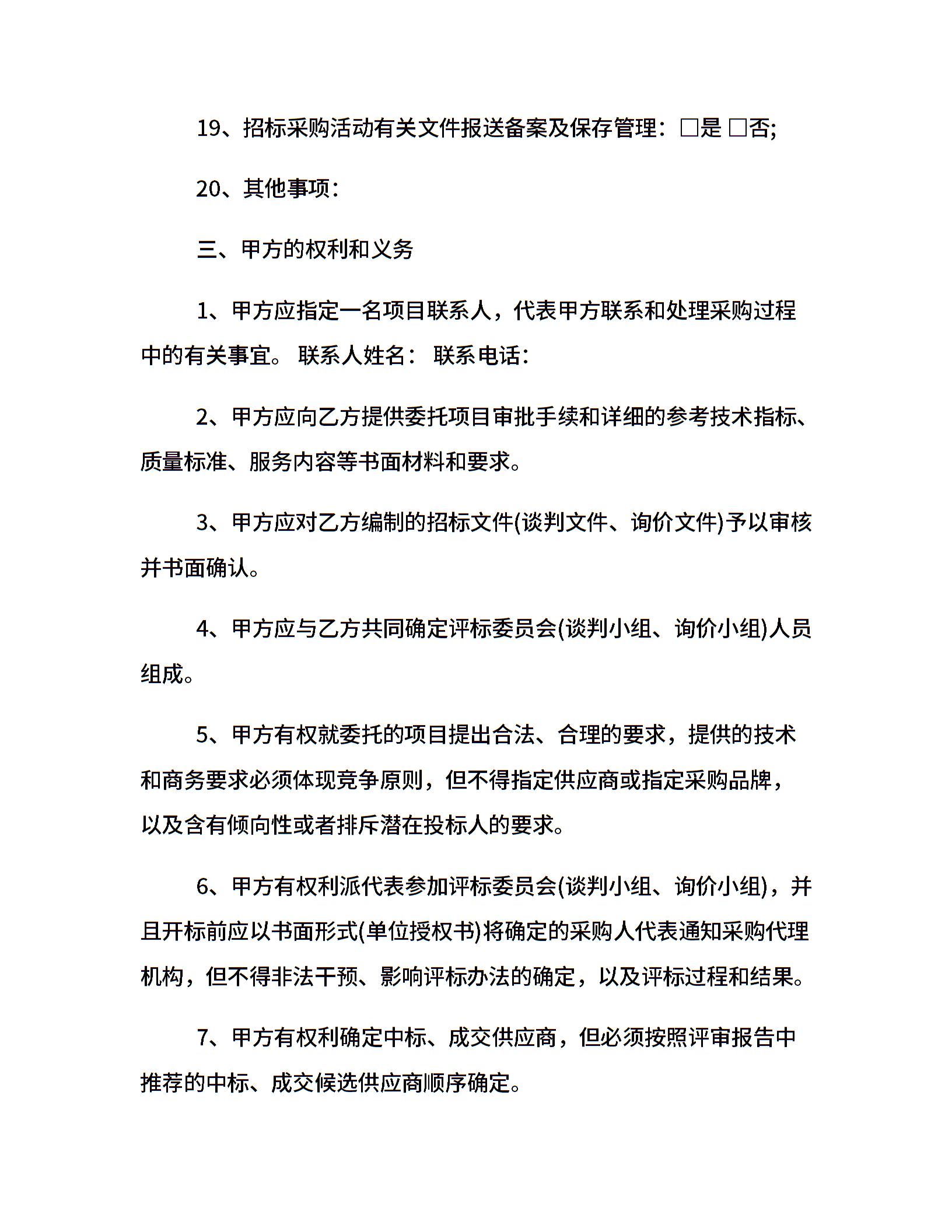 19、招标采购活动有关文件报送备案及保存管理：□是 □否;

20、其他事项：

三、甲方的权利和义务

1、甲方应指定一名项目联系人，代表甲方联系和处理采购过程中的有关事宜。 联系人姓名： 联系电话：

2、甲方应向乙方提供委托项目审批手续和详细的参考技术指标、质量标准、服务内容等书面材料和要求。

3、甲方应对乙方编制的招标文件(谈判文件、询价文件)予以审核并书面确认。

4、甲方应与乙方共同确定评标委员会(谈判小组、询价小组)人员组成。

5、甲方有权就委托的项目提出合法、合理的要求，提供的技术和商务要求必须体现竞争原则，但不得指定供应商或指定采购品牌，以及含有倾向性或者排斥潜在投标人的要求。

6、甲方有权利派代表参加评标委员会(谈判小组、询价小组)，并且开标前应以书面形式(单位授权书)将确定的采购人代表通知采购代理机构，但不得非法干预、影响评标办法的确定，以及评标过程和结果。

7、甲方有权利确定中标、成交供应商，但必须按照评审报告中推荐的中标、成交候选供应商顺序确定。